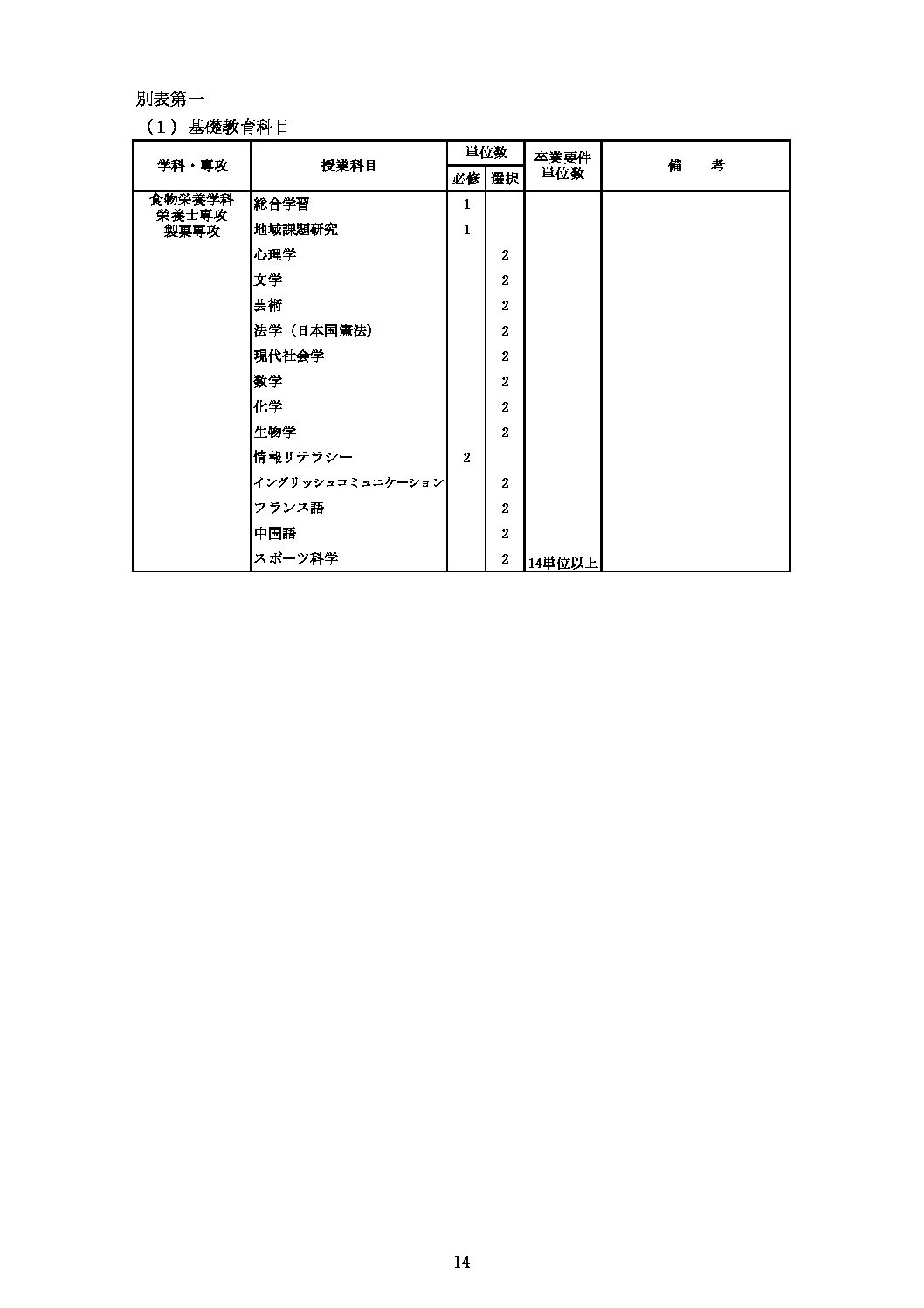 別表第一

（１）基礎教育科目

| 学科・専攻 | 授業科目 | 単位数 必修 | 単位数 選択 | 卒業要件単位数 | 備　　考 |
|---|---|---|---|---|---|
| 食物栄養学科 栄養士専攻 製菓専攻 | 総合学習 | 1 | | | |
| | 地域課題研究 | 1 | | | |
| | 心理学 | | 2 | | |
| | 文学 | | 2 | | |
| | 芸術 | | 2 | | |
| | 法学（日本国憲法） | | 2 | | |
| | 現代社会学 | | 2 | | |
| | 数学 | | 2 | | |
| | 化学 | | 2 | | |
| | 生物学 | | 2 | | |
| | 情報リテラシー | 2 | | | |
| | イングリッシュコミュニケーション | | 2 | | |
| | フランス語 | | 2 | | |
| | 中国語 | | 2 | | |
| | スポーツ科学 | | 2 | 14単位以上 | |

14